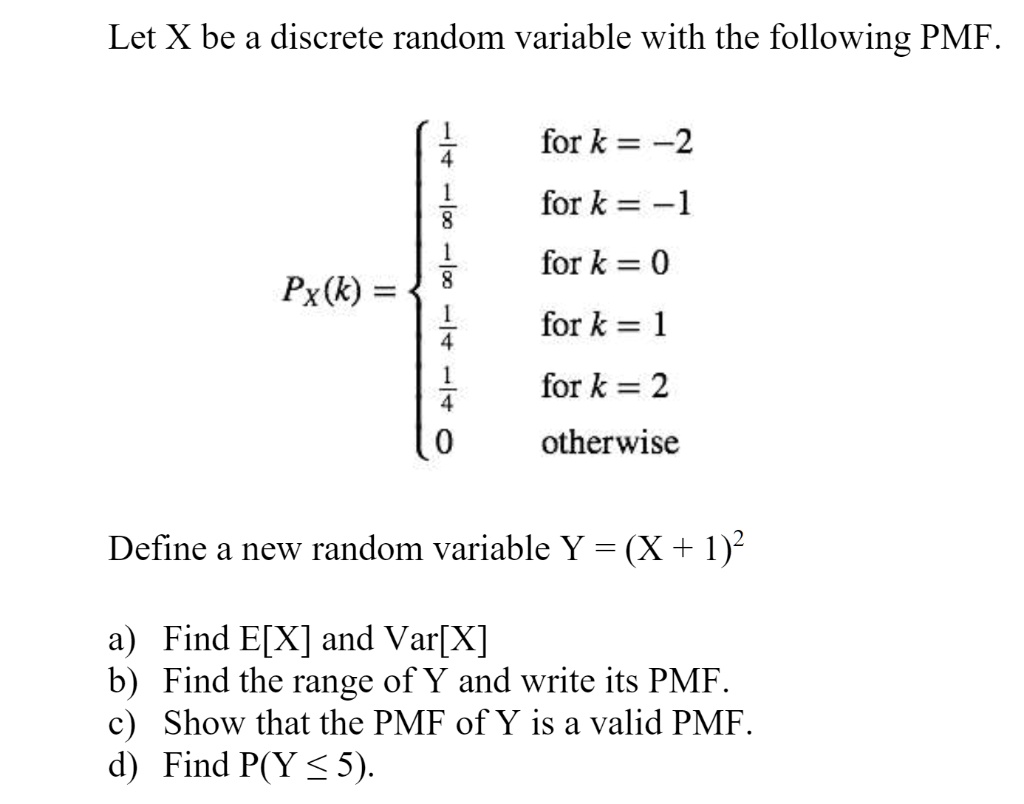 Let X be a discrete random variable with the following PMF.

$P_X(k) = \begin{cases} \frac{1}{4} & \text{for } k = -2 \\ \frac{1}{8} & \text{for } k = -1 \\ \frac{1}{8} & \text{for } k = 0 \\ \frac{1}{4} & \text{for } k = 1 \\ \frac{1}{4} & \text{for } k = 2 \\ 0 & \text{otherwise} \end{cases}$

Define a new random variable $Y = (X + 1)^2$

a) Find E[X] and Var[X]
b) Find the range of Y and write its PMF.
c) Show that the PMF of Y is a valid PMF.
d) Find $P(Y \leq 5)$.